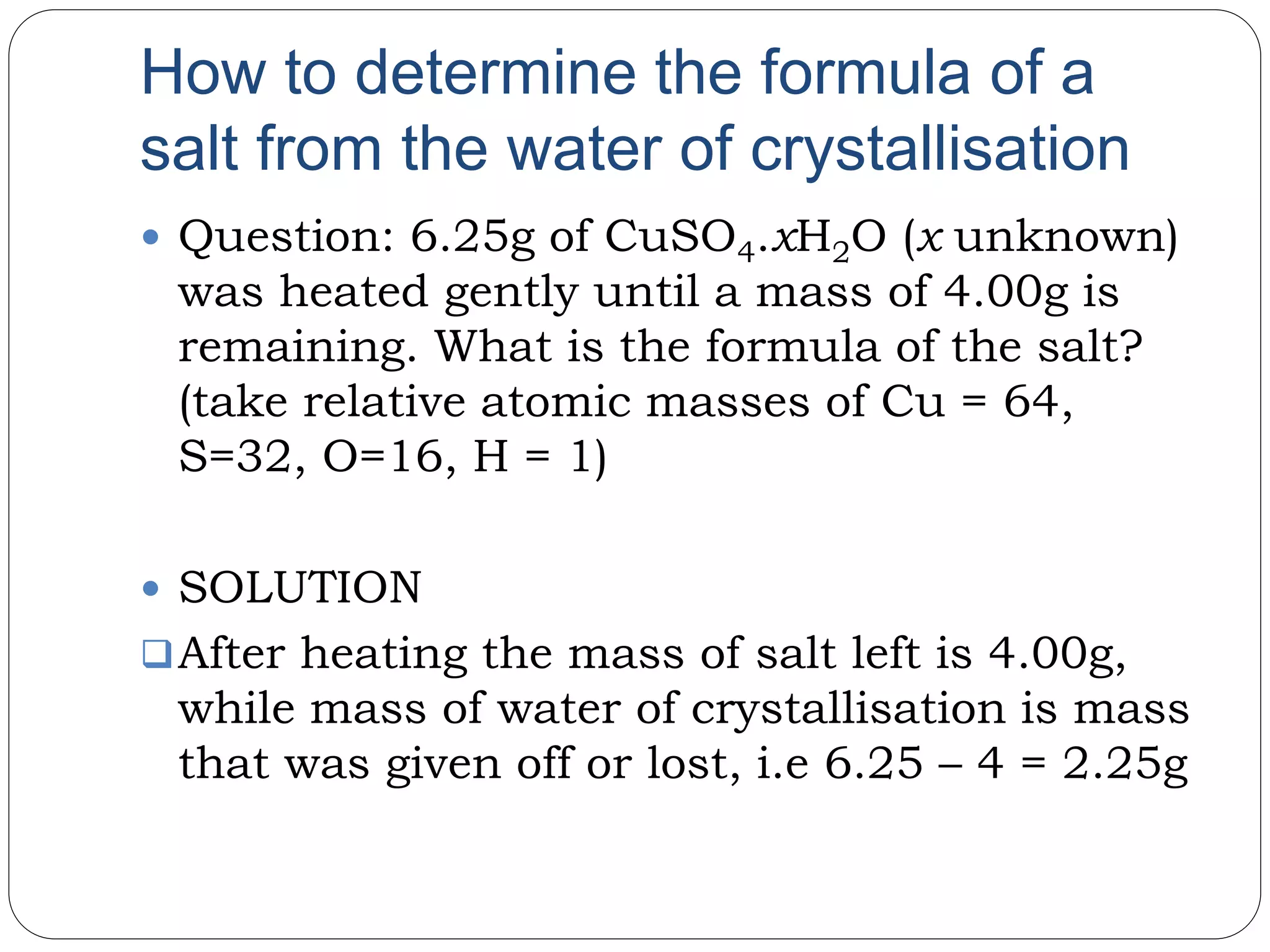 How to determine the formula of a salt from the water of crystallisation

• Question: 6.25g of $CuSO_4.xH_2O$ ($x$ unknown) was heated gently until a mass of 4.00g is remaining. What is the formula of the salt? (take relative atomic masses of Cu = 64, S=32, O=16, H = 1)

• SOLUTION

❑ After heating the mass of salt left is 4.00g, while mass of water of crystallisation is mass that was given off or lost, i.e 6.25 – 4 = 2.25g